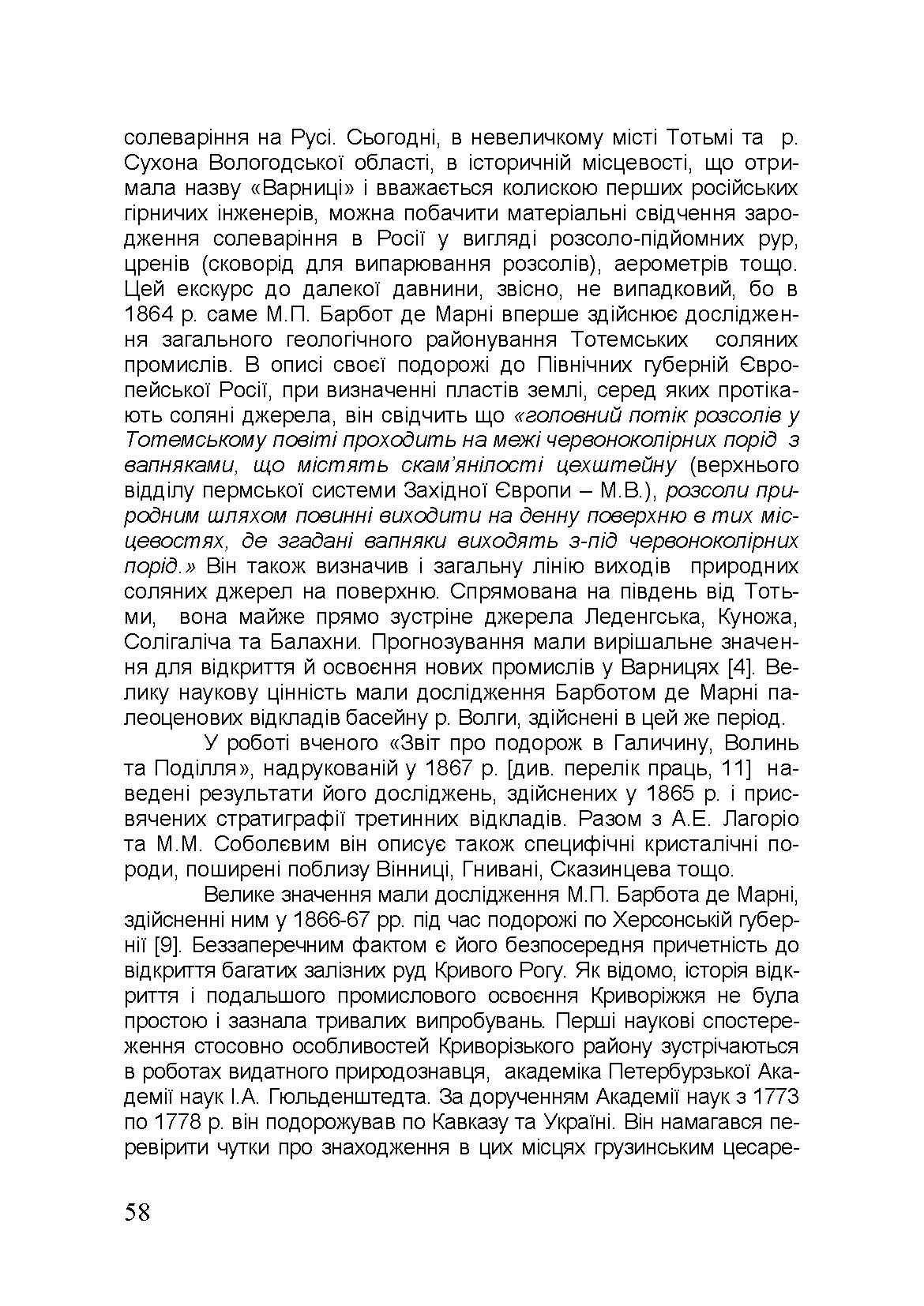 солеваріння на Русі. Сьогодні, в невеличкому місті Тотьмі та р. Сухона Вологодської області, в історичній місцевості, що отримала назву «Варниці» і вважається колискою перших російських гірничих інженерів, можна побачити матеріальні свідчення зародження солеваріння в Росії у вигляді розсоло-підйомних рур, цренів (сковорід для випарювання розсолів), аерометрів тощо. Цей екскурс до далекої давнини, звісно, не випадковий, бо в 1864 р. саме М.П. Барбот де Марні вперше здійснює дослідження загального геологічного районування Тотемських соляних промислів. В описі своєї подорожі до Північних губерній Європейської Росії, при визначенні пластів землі, серед яких протікають соляні джерела, він свідчить що «головний потік розсолів у Тотемському повіті проходить на межі червоноколірних порід з вапняками, що містять скам'янілості цехштейну (верхнього відділу пермської системи Західної Європи – М.В.), розсоли природним шляхом повинні виходити на денну поверхню в тих місцевостях, де згадані вапняки виходять з-під червоноколірних порід.» Він також визначив і загальну лінію виходів природних соляних джерел на поверхню. Спрямована на південь від Тотьми, вона майже прямо зустріне джерела Леденгська, Куножа, Солігаліча та Балахни. Прогнозування мали вирішальне значення для відкриття й освоєння нових промислів у Варницях [4]. Велику наукову цінність мали дослідження Барботом де Марні палеоценових відкладів басейну р. Волги, здійснені в цей же період.

У роботі вченого «Звіт про подорож в Галичину, Волинь та Поділля», надрукованій у 1867 р. [див. перелік праць, 11] наведені результати його досліджень, здійснених у 1865 р. і присвячених стратиграфії третинних відкладів. Разом з А.Е. Лагоріо та М.М. Соболєвим він описує також специфічні кристалічні породи, поширені поблизу Вінниці, Гнивані, Сказинцева тощо.

Велике значення мали дослідження М.П. Барбота де Марні, здійсненні ним у 1866-67 рр. під час подорожі по Херсонській губернії [9]. Беззаперечним фактом є його безпосередня причетність до відкриття багатих залізних руд Кривого Рогу. Як відомо, історія відкриття і подальшого промислового освоєння Криворіжжя не була простою і зазнала тривалих випробувань. Перші наукові спостереження стосовно особливостей Криворізького району зустрічаються в роботах видатного природознавця, академіка Петербурзької Академії наук І.А. Гюльденштедта. За дорученням Академії наук з 1773 по 1778 р. він подорожував по Кавказу та Україні. Він намагався перевірити чутки про знаходження в цих місцях грузинським цесаре-

58